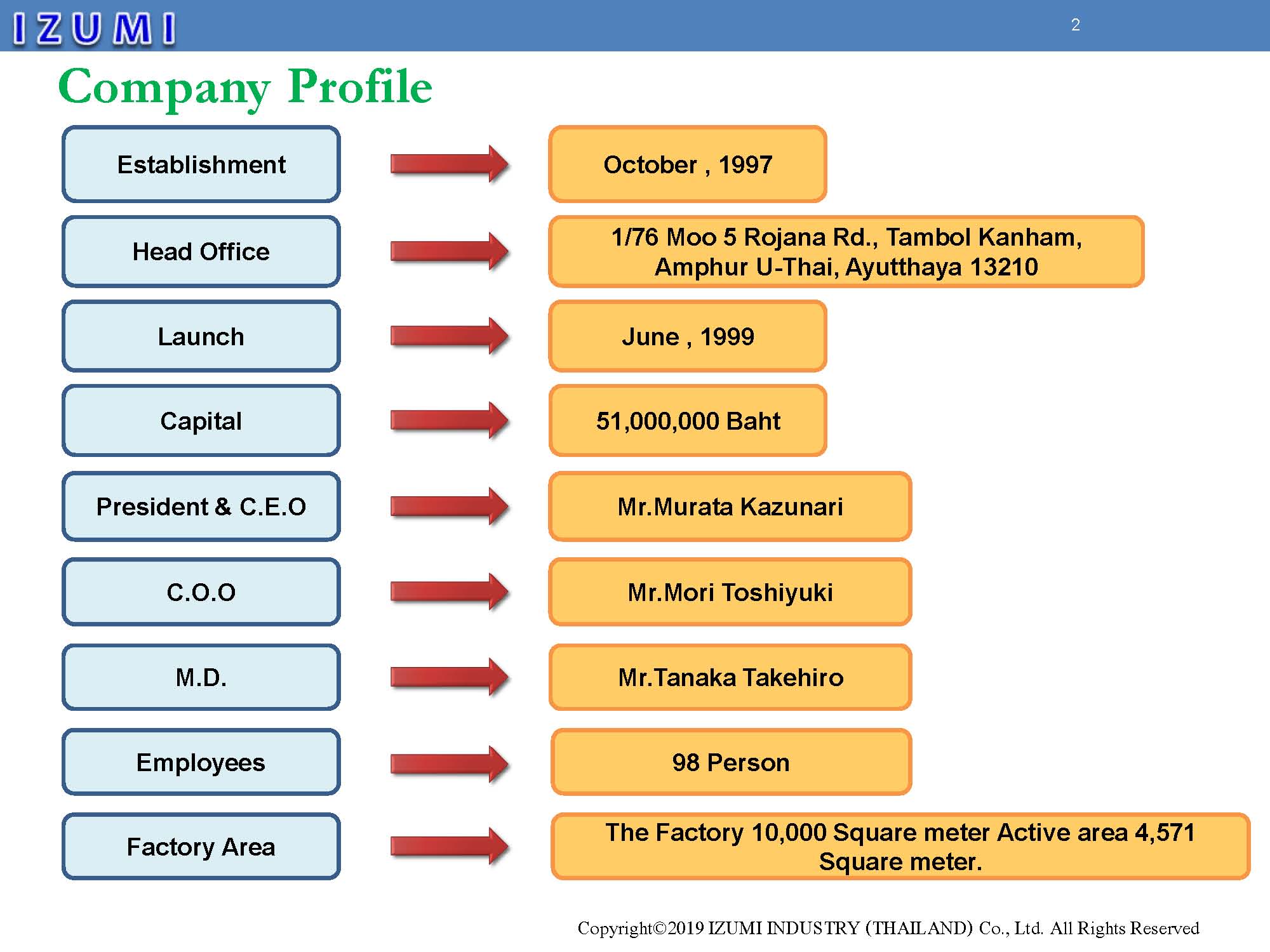 IZUMI

2

Company Profile

Establishment

October , 1997

Head Office

1/76 Moo 5 Rojana Rd., Tambol Kanham, Amphur U-Thai, Ayutthaya 13210

Launch

June , 1999

Capital

51,000,000 Baht

President & C.E.O

Mr.Murata Kazunari

C.O.O

Mr.Mori Toshiyuki

M.D.

Mr.Tanaka Takehiro

Employees

98 Person

Factory Area

The Factory 10,000 Square meter Active area 4,571 Square meter.

Copyright©2019 IZUMI INDUSTRY (THAILAND) Co., Ltd. All Rights Reserved